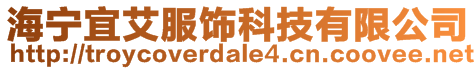 海宁宜艾服饰科技有限公司
http://troycoverdale4.cn.coovee.net